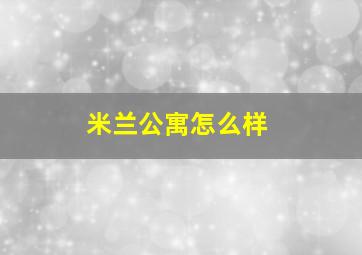 米兰公寓怎么样